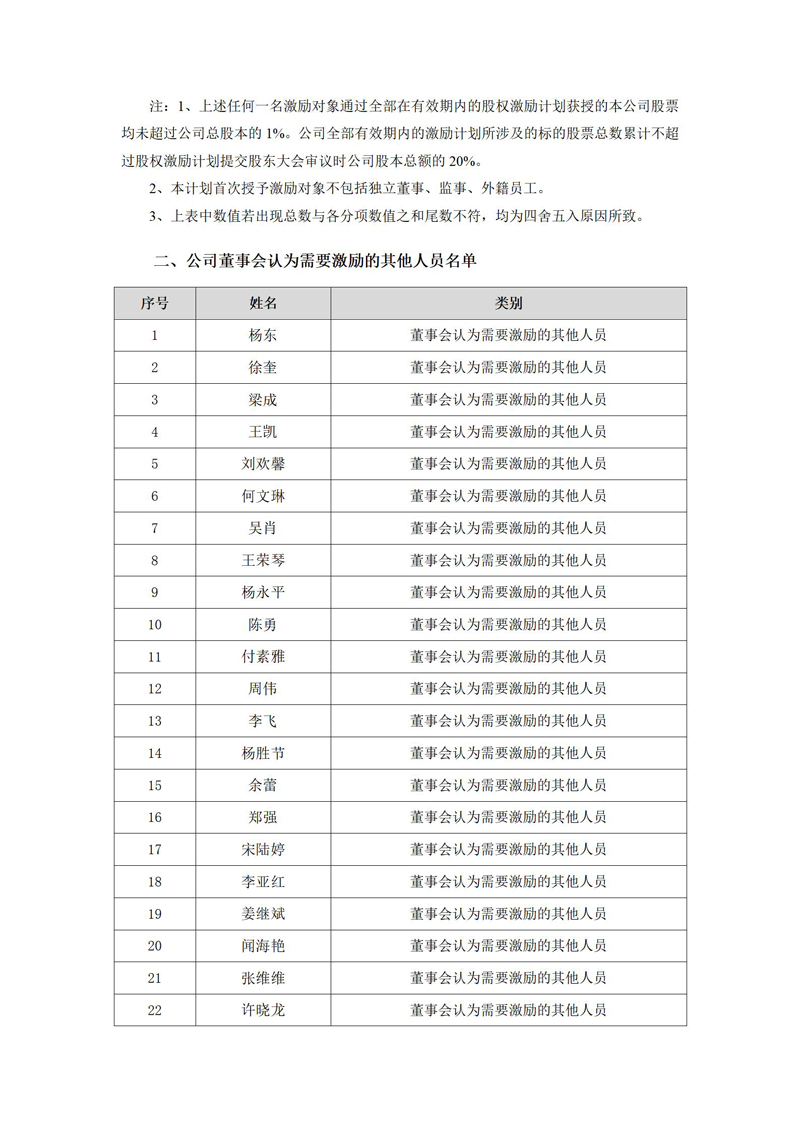 注：1、上述任何一名激励对象通过全部在有效期内的股权激励计划获授的本公司股票均未超过公司总股本的 1%。公司全部有效期内的激励计划所涉及的标的股票总数累计不超过股权激励计划提交股东大会审议时公司股本总额的 20%。

2、本计划首次授予激励对象不包括独立董事、监事、外籍员工。

3、上表中数值若出现总数与各分项数值之和尾数不符，均为四舍五入原因所致。

二、公司董事会认为需要激励的其他人员名单

| 序号 | 姓名 | 类别 |
|---|---|---|
| 1 | 杨东 | 董事会认为需要激励的其他人员 |
| 2 | 徐奎 | 董事会认为需要激励的其他人员 |
| 3 | 梁成 | 董事会认为需要激励的其他人员 |
| 4 | 王凯 | 董事会认为需要激励的其他人员 |
| 5 | 刘欢馨 | 董事会认为需要激励的其他人员 |
| 6 | 何文琳 | 董事会认为需要激励的其他人员 |
| 7 | 吴肖 | 董事会认为需要激励的其他人员 |
| 8 | 王荣琴 | 董事会认为需要激励的其他人员 |
| 9 | 杨永平 | 董事会认为需要激励的其他人员 |
| 10 | 陈勇 | 董事会认为需要激励的其他人员 |
| 11 | 付素雅 | 董事会认为需要激励的其他人员 |
| 12 | 周伟 | 董事会认为需要激励的其他人员 |
| 13 | 李飞 | 董事会认为需要激励的其他人员 |
| 14 | 杨胜节 | 董事会认为需要激励的其他人员 |
| 15 | 余蕾 | 董事会认为需要激励的其他人员 |
| 16 | 郑强 | 董事会认为需要激励的其他人员 |
| 17 | 宋陆婷 | 董事会认为需要激励的其他人员 |
| 18 | 李亚红 | 董事会认为需要激励的其他人员 |
| 19 | 姜继斌 | 董事会认为需要激励的其他人员 |
| 20 | 闻海艳 | 董事会认为需要激励的其他人员 |
| 21 | 张维维 | 董事会认为需要激励的其他人员 |
| 22 | 许晓龙 | 董事会认为需要激励的其他人员 |